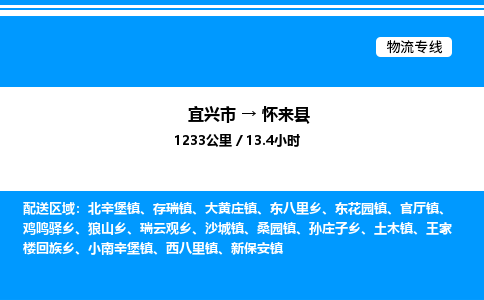 物流专线

宜兴市 → 怀来县

1233公里 / 13.4小时

配送区域：北辛堡镇、存瑞镇、大黄庄镇、东八里乡、东花园镇、官厅镇、鸡鸣驿乡、狼山乡、瑞云观乡、沙城镇、桑园镇、孙庄子乡、土木镇、王家楼回族乡、小南辛堡镇、西八里镇、新保安镇